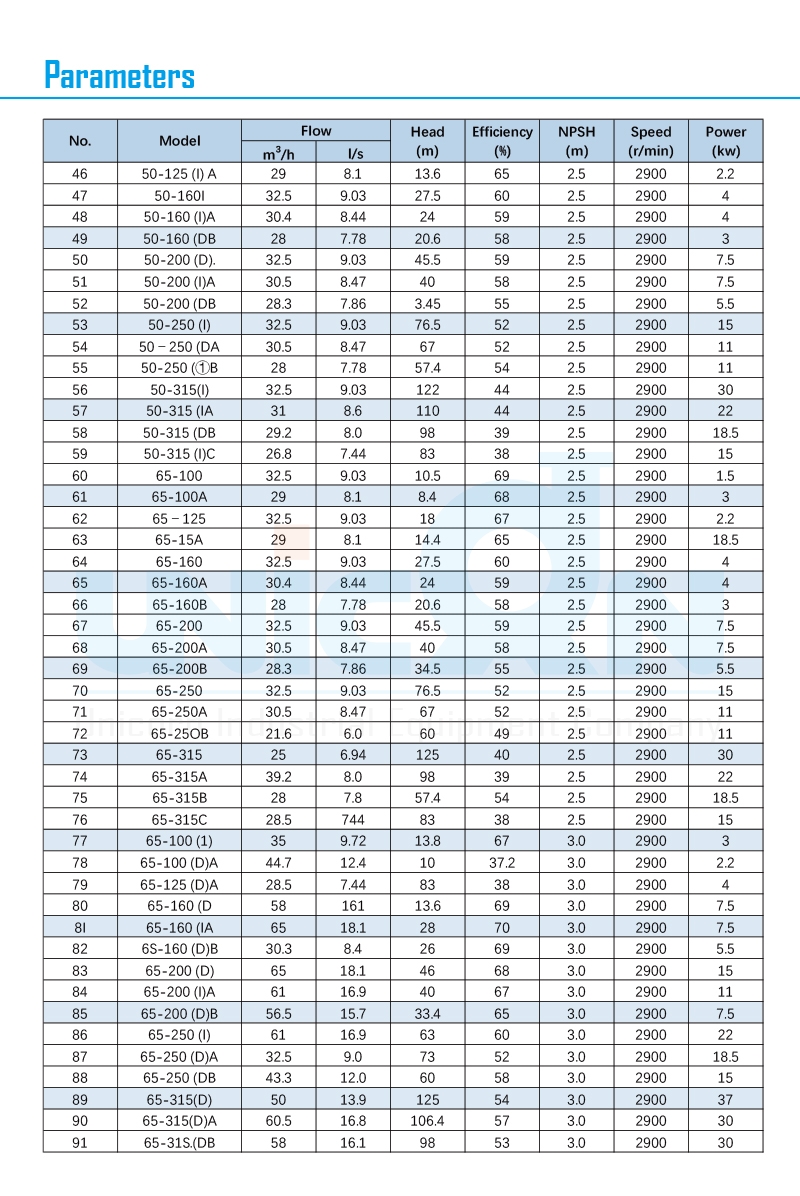 Parameters

| No. | Model | Flow $m^3/h$ | Flow l/s | Head (m) | Efficiency (%) | NPSH (m) | Speed (r/min) | Power (kw) |
|---|---|---|---|---|---|---|---|---|
| 46 | 50-125 (I) A | 29 | 8.1 | 13.6 | 65 | 2.5 | 2900 | 2.2 |
| 47 | 50-160I | 32.5 | 9.03 | 27.5 | 60 | 2.5 | 2900 | 4 |
| 48 | 50-160 (I)A | 30.4 | 8.44 | 24 | 59 | 2.5 | 2900 | 4 |
| 49 | 50-160 (DB | 28 | 7.78 | 20.6 | 58 | 2.5 | 2900 | 3 |
| 50 | 50-200 (D). | 32.5 | 9.03 | 45.5 | 59 | 2.5 | 2900 | 7.5 |
| 51 | 50-200 (I)A | 30.5 | 8.47 | 40 | 58 | 2.5 | 2900 | 7.5 |
| 52 | 50-200 (DB | 28.3 | 7.86 | 3.45 | 55 | 2.5 | 2900 | 5.5 |
| 53 | 50-250 (I) | 32.5 | 9.03 | 76.5 | 52 | 2.5 | 2900 | 15 |
| 54 | 50 – 250 (DA | 30.5 | 8.47 | 67 | 52 | 2.5 | 2900 | 11 |
| 55 | 50-250 (①B | 28 | 7.78 | 57.4 | 54 | 2.5 | 2900 | 11 |
| 56 | 50-315(I) | 32.5 | 9.03 | 122 | 44 | 2.5 | 2900 | 30 |
| 57 | 50-315 (IA | 31 | 8.6 | 110 | 44 | 2.5 | 2900 | 22 |
| 58 | 50-315 (DB | 29.2 | 8.0 | 98 | 39 | 2.5 | 2900 | 18.5 |
| 59 | 50-315 (I)C | 26.8 | 7.44 | 83 | 38 | 2.5 | 2900 | 15 |
| 60 | 65-100 | 32.5 | 9.03 | 10.5 | 69 | 2.5 | 2900 | 1.5 |
| 61 | 65-100A | 29 | 8.1 | 8.4 | 68 | 2.5 | 2900 | 3 |
| 62 | 65 – 125 | 32.5 | 9.03 | 18 | 67 | 2.5 | 2900 | 2.2 |
| 63 | 65-15A | 29 | 8.1 | 14.4 | 65 | 2.5 | 2900 | 18.5 |
| 64 | 65-160 | 32.5 | 9.03 | 27.5 | 60 | 2.5 | 2900 | 4 |
| 65 | 65-160A | 30.4 | 8.44 | 24 | 59 | 2.5 | 2900 | 4 |
| 66 | 65-160B | 28 | 7.78 | 20.6 | 58 | 2.5 | 2900 | 3 |
| 67 | 65-200 | 32.5 | 9.03 | 45.5 | 59 | 2.5 | 2900 | 7.5 |
| 68 | 65-200A | 30.5 | 8.47 | 40 | 58 | 2.5 | 2900 | 7.5 |
| 69 | 65-200B | 28.3 | 7.86 | 34.5 | 55 | 2.5 | 2900 | 5.5 |
| 70 | 65-250 | 32.5 | 9.03 | 76.5 | 52 | 2.5 | 2900 | 15 |
| 71 | 65-250A | 30.5 | 8.47 | 67 | 52 | 2.5 | 2900 | 11 |
| 72 | 65-25OB | 21.6 | 6.0 | 60 | 49 | 2.5 | 2900 | 11 |
| 73 | 65-315 | 25 | 6.94 | 125 | 40 | 2.5 | 2900 | 30 |
| 74 | 65-315A | 39.2 | 8.0 | 98 | 39 | 2.5 | 2900 | 22 |
| 75 | 65-315B | 28 | 7.8 | 57.4 | 54 | 2.5 | 2900 | 18.5 |
| 76 | 65-315C | 28.5 | 744 | 83 | 38 | 2.5 | 2900 | 15 |
| 77 | 65-100 (1) | 35 | 9.72 | 13.8 | 67 | 3.0 | 2900 | 3 |
| 78 | 65-100 (D)A | 44.7 | 12.4 | 10 | 37.2 | 3.0 | 2900 | 2.2 |
| 79 | 65-125 (D)A | 28.5 | 7.44 | 83 | 38 | 3.0 | 2900 | 4 |
| 80 | 65-160 (D | 58 | 161 | 13.6 | 69 | 3.0 | 2900 | 7.5 |
| 8I | 65-160 (IA | 65 | 18.1 | 28 | 70 | 3.0 | 2900 | 7.5 |
| 82 | 6S-160 (D)B | 30.3 | 8.4 | 26 | 69 | 3.0 | 2900 | 5.5 |
| 83 | 65-200 (D) | 65 | 18.1 | 46 | 68 | 3.0 | 2900 | 15 |
| 84 | 65-200 (I)A | 61 | 16.9 | 40 | 67 | 3.0 | 2900 | 11 |
| 85 | 65-200 (D)B | 56.5 | 15.7 | 33.4 | 65 | 3.0 | 2900 | 7.5 |
| 86 | 65-250 (I) | 61 | 16.9 | 63 | 60 | 3.0 | 2900 | 22 |
| 87 | 65-250 (D)A | 32.5 | 9.0 | 73 | 52 | 3.0 | 2900 | 18.5 |
| 88 | 65-250 (DB | 43.3 | 12.0 | 60 | 58 | 3.0 | 2900 | 15 |
| 89 | 65-315(D) | 50 | 13.9 | 125 | 54 | 3.0 | 2900 | 37 |
| 90 | 65-315(D)A | 60.5 | 16.8 | 106.4 | 57 | 3.0 | 2900 | 30 |
| 91 | 65-31S.(DB | 58 | 16.1 | 98 | 53 | 3.0 | 2900 | 30 |